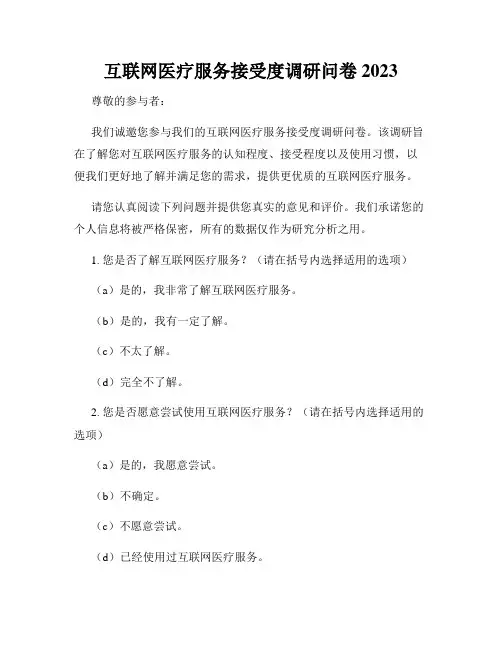 互联网医疗服务接受度调研问卷 2023

尊敬的参与者：

我们诚邀您参与我们的互联网医疗服务接受度调研问卷。该调研旨在了解您对互联网医疗服务的认知程度、接受程度以及使用习惯，以便我们更好地了解并满足您的需求，提供更优质的互联网医疗服务。

请您认真阅读下列问题并提供您真实的意见和评价。我们承诺您的个人信息将被严格保密，所有的数据仅作为研究分析之用。

1. 您是否了解互联网医疗服务？（请在括号内选择适用的选项）

（a）是的，我非常了解互联网医疗服务。

（b）是的，我有一定了解。

（c）不太了解。

（d）完全不了解。

2. 您是否愿意尝试使用互联网医疗服务？（请在括号内选择适用的选项）

（a）是的，我愿意尝试。

（b）不确定。

（c）不愿意尝试。

（d）已经使用过互联网医疗服务。